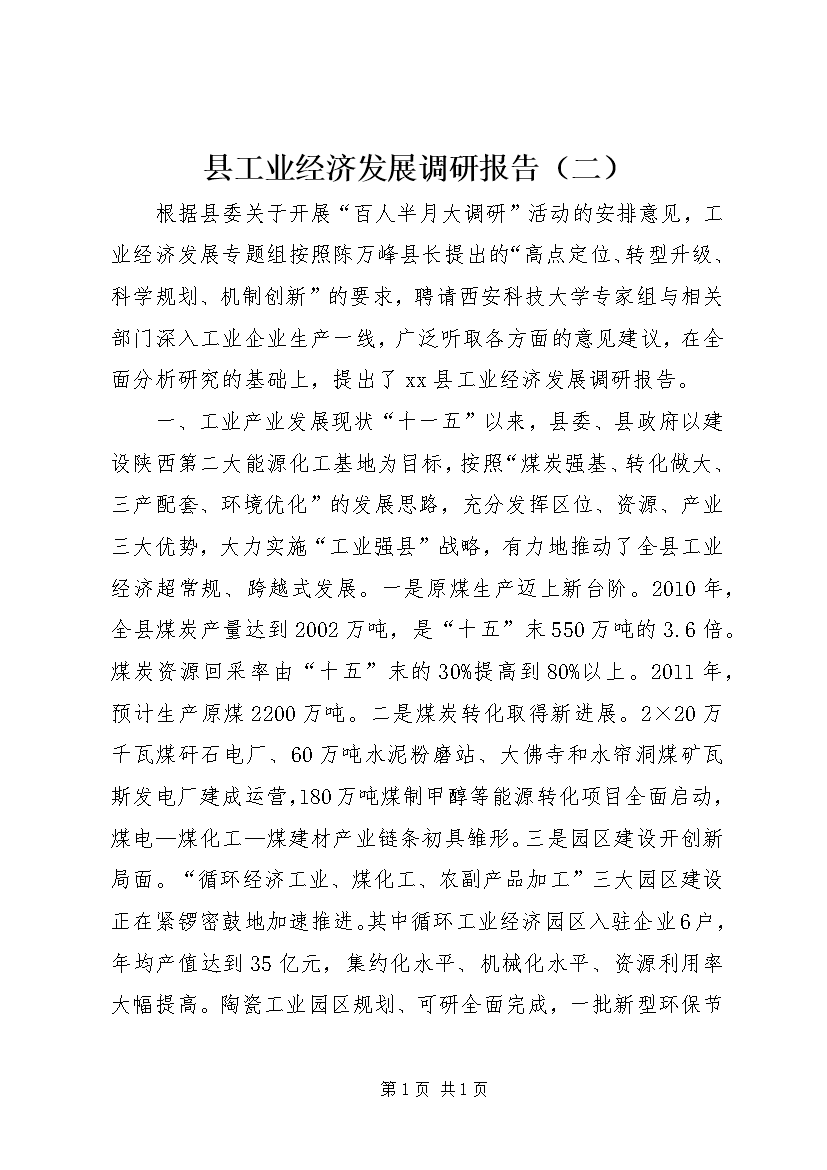 县工业经济发展调研报告（二）

根据县委关于开展“百人半月大调研”活动的安排意见，工业经济发展专题组按照陈万峰县长提出的“高点定位、转型升级、科学规划、机制创新”的要求，聘请西安科技大学专家组与相关部门深入工业企业生产一线，广泛听取各方面的意见建议，在全面分析研究的基础上，提出了xx县工业经济发展调研报告。

一、工业产业发展现状“十一五”以来，县委、县政府以建设陕西第二大能源化工基地为目标，按照“煤炭强基、转化做大、三产配套、环境优化”的发展思路，充分发挥区位、资源、产业三大优势，大力实施“工业强县”战略，有力地推动了全县工业经济超常规、跨越式发展。一是原煤生产迈上新台阶。2010年，全县煤炭产量达到2002万吨，是“十五”末550万吨的3.6倍。煤炭资源回采率由“十五”末的30%提高到80%以上。2011年，预计生产原煤2200万吨。二是煤炭转化取得新进展。2×20万千瓦煤矸石电厂、60万吨水泥粉磨站、大佛寺和水帘洞煤矿瓦斯发电厂建成运营，180万吨煤制甲醇等能源转化项目全面启动，煤电—煤化工—煤建材产业链条初具雏形。三是园区建设开创新局面。“循环经济工业、煤化工、农副产品加工”三大园区建设正在紧锣密鼓地加速推进。其中循环工业经济园区入驻企业6户，年均产值达到35亿元，集约化水平、机械化水平、资源利用率大幅提高。陶瓷工业园区规划、可研全面完成，一批新型环保节

第1页 共1页